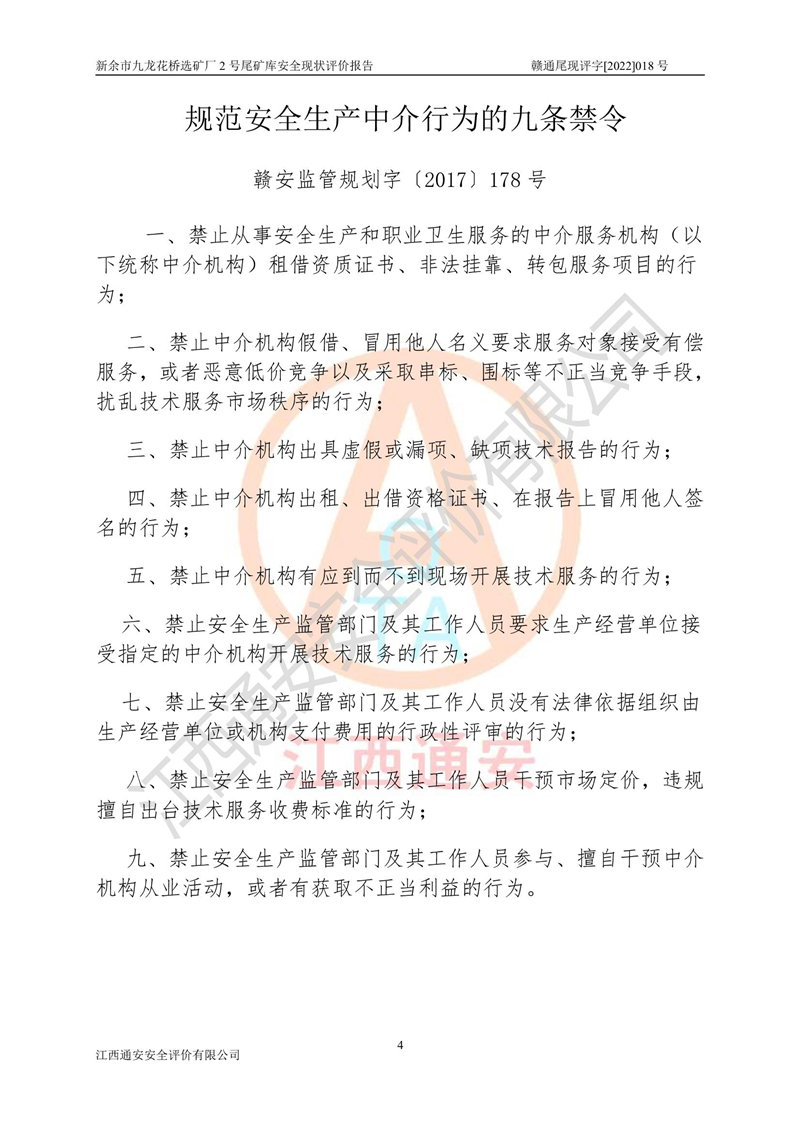 新余市九龙花桥选矿厂 2 号尾矿库安全现状评价报告　　赣通尾现评字[2022]018 号

规范安全生产中介行为的九条禁令

赣安监管规划字〔2017〕178 号

一、禁止从事安全生产和职业卫生服务的中介服务机构（以下统称中介机构）租借资质证书、非法挂靠、转包服务项目的行为；

二、禁止中介机构假借、冒用他人名义要求服务对象接受有偿服务，或者恶意低价竞争以及采取串标、围标等不正当竞争手段，扰乱技术服务市场秩序的行为；

三、禁止中介机构出具虚假或漏项、缺项技术报告的行为；

四、禁止中介机构出租、出借资格证书、在报告上冒用他人签名的行为；

五、禁止中介机构有应到而不到现场开展技术服务的行为；

六、禁止安全生产监管部门及其工作人员要求生产经营单位接受指定的中介机构开展技术服务的行为；

七、禁止安全生产监管部门及其工作人员没有法律依据组织由生产经营单位或机构支付费用的行政性评审的行为；

八、禁止安全生产监管部门及其工作人员干预市场定价，违规擅自出台技术服务收费标准的行为；

九、禁止安全生产监管部门及其工作人员参与、擅自干预中介机构从业活动，或者有获取不正当利益的行为。

江西通安安全评价有限公司

江西通安

4

江西通安安全评价有限公司